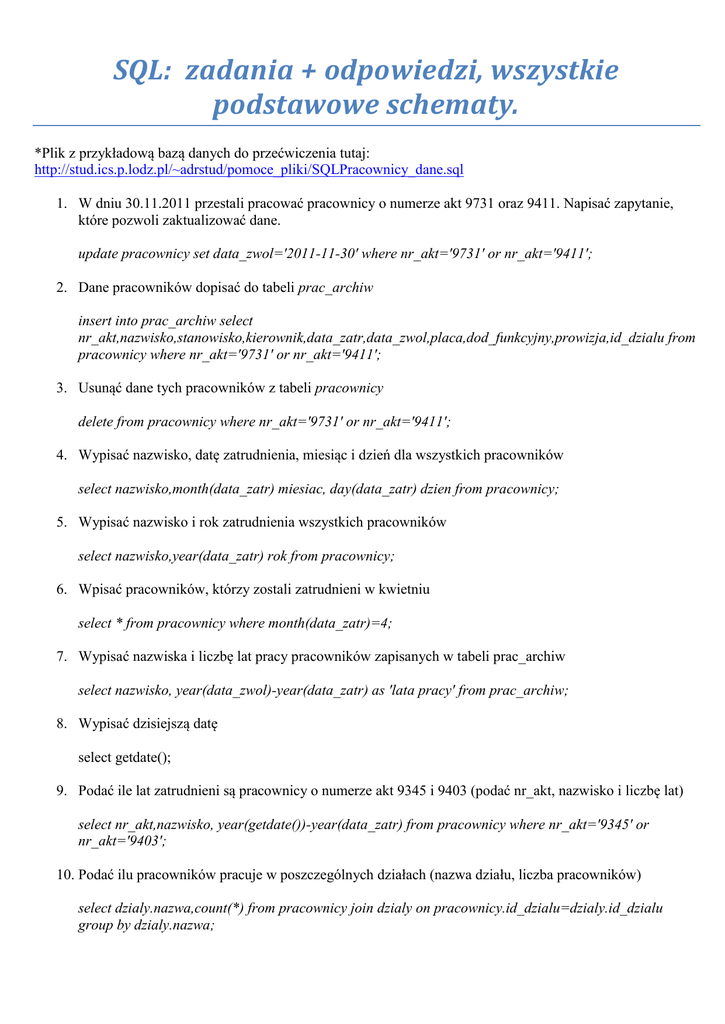 SQL: zadania + odpowiedzi, wszystkie podstawowe schematy.

*Plik z przykładową bazą danych do przećwiczenia tutaj:
http://stud.ics.p.lodz.pl/~adrstud/pomoce_pliki/SQLPracownicy_dane.sql

1. W dniu 30.11.2011 przestali pracować pracownicy o numerze akt 9731 oraz 9411. Napisać zapytanie, które pozwoli zaktualizować dane.

update pracownicy set data_zwol='2011-11-30' where nr_akt='9731' or nr_akt='9411';

2. Dane pracowników dopisać do tabeli prac_archiw

insert into prac_archiw select nr_akt,nazwisko,stanowisko,kierownik,data_zatr,data_zwol,placa,dod_funkcyjny,prowizja,id_dzialu from pracownicy where nr_akt='9731' or nr_akt='9411';

3. Usunąć dane tych pracowników z tabeli pracownicy

delete from pracownicy where nr_akt='9731' or nr_akt='9411';

4. Wypisać nazwisko, datę zatrudnienia, miesiąc i dzień dla wszystkich pracowników

select nazwisko,month(data_zatr) miesiac, day(data_zatr) dzien from pracownicy;

5. Wypisać nazwisko i rok zatrudnienia wszystkich pracowników

select nazwisko,year(data_zatr) rok from pracownicy;

6. Wpisać pracowników, którzy zostali zatrudnieni w kwietniu

select * from pracownicy where month(data_zatr)=4;

7. Wypisać nazwiska i liczbę lat pracy pracowników zapisanych w tabeli prac_archiw

select nazwisko, year(data_zwol)-year(data_zatr) as 'lata pracy' from prac_archiw;

8. Wypisać dzisiejszą datę

select getdate();

9. Podać ile lat zatrudnieni są pracownicy o numerze akt 9345 i 9403 (podać nr_akt, nazwisko i liczbę lat)

select nr_akt,nazwisko, year(getdate())-year(data_zatr) from pracownicy where nr_akt='9345' or nr_akt='9403';

10. Podać ilu pracowników pracuje w poszczególnych działach (nazwa działu, liczba pracowników)

select dzialy.nazwa,count(*) from pracownicy join dzialy on pracownicy.id_dzialu=dzialy.id_dzialu group by dzialy.nazwa;